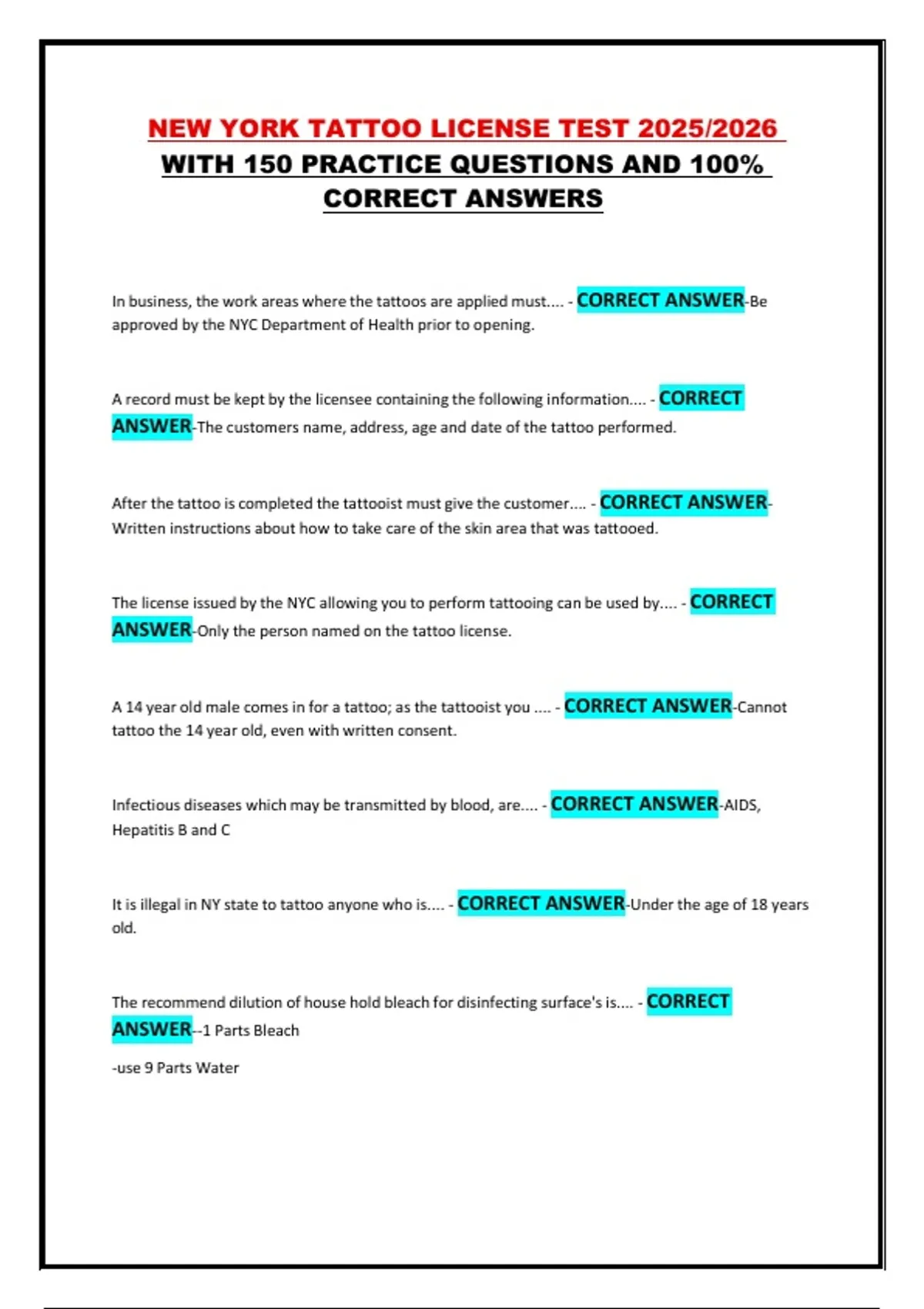 NEW YORK TATTOO LICENSE TEST 2025/2026 WITH 150 PRACTICE QUESTIONS AND 100% CORRECT ANSWERS

In business, the work areas where the tattoos are applied must.... - CORRECT ANSWER-Be approved by the NYC Department of Health prior to opening.

A record must be kept by the licensee containing the following information.... - CORRECT ANSWER-The customers name, address, age and date of the tattoo performed.

After the tattoo is completed the tattooist must give the customer.... - CORRECT ANSWER-Written instructions about how to take care of the skin area that was tattooed.

The license issued by the NYC allowing you to perform tattooing can be used by.... - CORRECT ANSWER-Only the person named on the tattoo license.

A 14 year old male comes in for a tattoo; as the tattooist you .... - CORRECT ANSWER-Cannot tattoo the 14 year old, even with written consent.

Infectious diseases which may be transmitted by blood, are.... - CORRECT ANSWER-AIDS, Hepatitis B and C

It is illegal in NY state to tattoo anyone who is.... - CORRECT ANSWER-Under the age of 18 years old.

The recommend dilution of house hold bleach for disinfecting surface's is.... - CORRECT ANSWER--1 Parts Bleach

-use 9 Parts Water